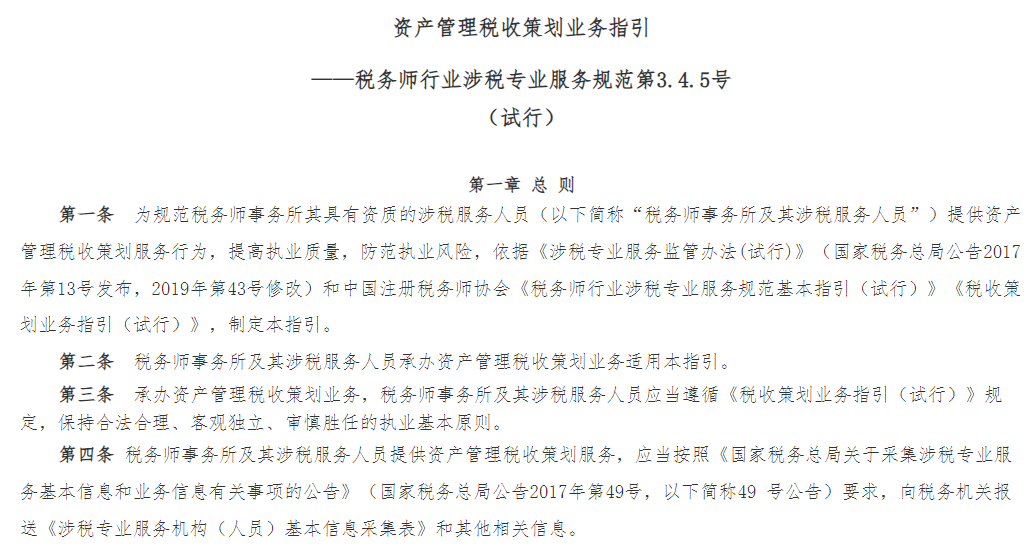 资产管理税收策划业务指引

——税务师行业涉税专业服务规范第3.4.5号

（试行）

第一章 总 则

第一条 为规范税务师事务所其具有资质的涉税服务人员（以下简称“税务师事务所及其涉税服务人员”）提供资产管理税收策划服务行为，提高执业质量，防范执业风险，依据《涉税专业服务监管办法(试行)》（国家税务总局公告2017年第13号发布，2019年第43号修改）和中国注册税务师协会《税务师行业涉税专业服务规范基本指引（试行）》《税收策划业务指引（试行）》，制定本指引。

第二条 税务师事务所及其涉税服务人员承办资产管理税收策划业务适用本指引。

第三条 承办资产管理税收策划业务，税务师事务所及其涉税服务人员应当遵循《税收策划业务指引（试行）》规定，保持合法合理、客观独立、审慎胜任的执业基本原则。

第四条 税务师事务所及其涉税服务人员提供资产管理税收策划服务，应当按照《国家税务总局关于采集涉税专业服务基本信息和业务信息有关事项的公告》（国家税务总局公告2017年第49号，以下简称49 号公告）要求，向税务机关报送《涉税专业服务机构（人员）基本信息采集表》和其他相关信息。